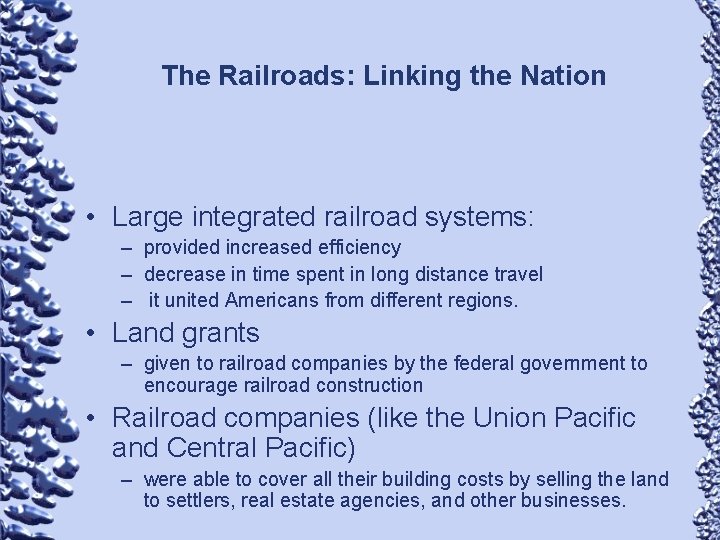 The Railroads: Linking the Nation

• Large integrated railroad systems:
  – provided increased efficiency
  – decrease in time spent in long distance travel
  – it united Americans from different regions.
• Land grants
  – given to railroad companies by the federal government to encourage railroad construction
• Railroad companies (like the Union Pacific and Central Pacific)
  – were able to cover all their building costs by selling the land to settlers, real estate agencies, and other businesses.